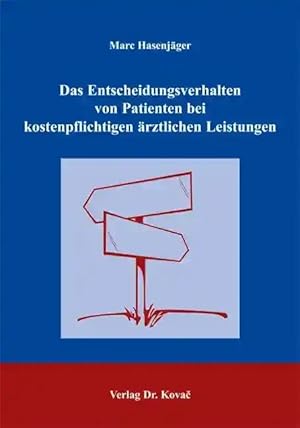 Marc Hasenjäger

Das Entscheidungsverhalten von Patienten bei kostenpflichtigen ärztlichen Leistungen

Verlag Dr. Kovač